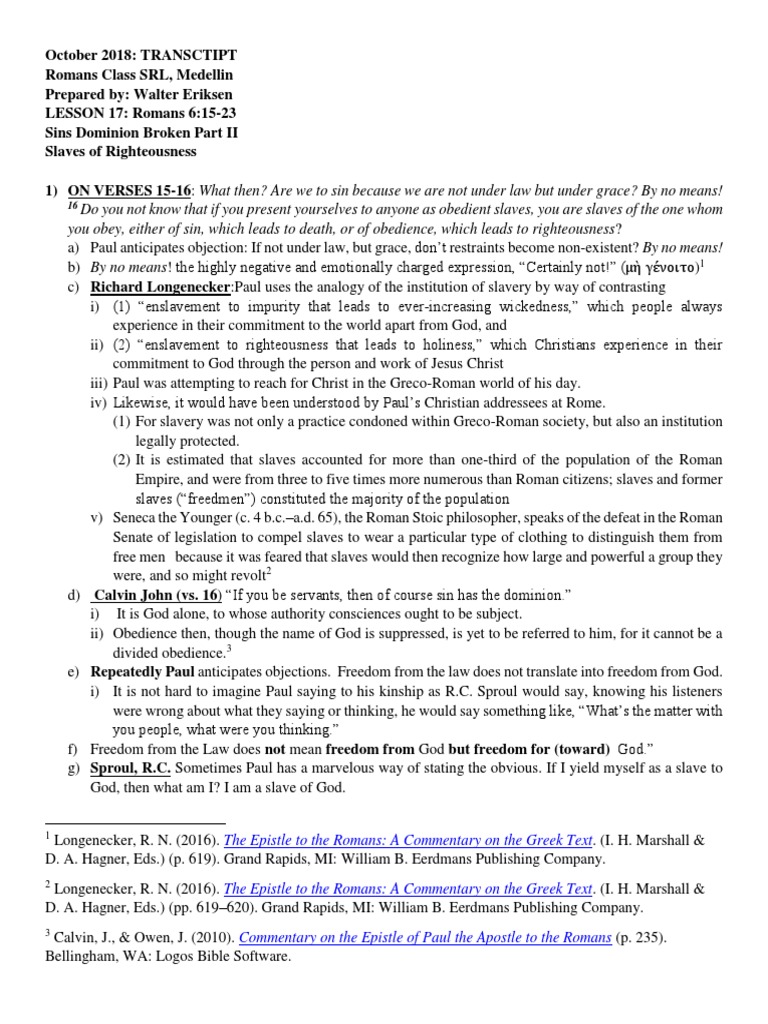 October 2018: TRANSCTIPT
Romans Class SRL, Medellin
Prepared by: Walter Eriksen
LESSON 17: Romans 6:15-23
Sins Dominion Broken Part II
Slaves of Righteousness

1) ON VERSES 15-16: What then? Are we to sin because we are not under law but under grace? By no means! $^{16}$ Do you not know that if you present yourselves to anyone as obedient slaves, you are slaves of the one whom you obey, either of sin, which leads to death, or of obedience, which leads to righteousness?
a) Paul anticipates objection: If not under law, but grace, don't restraints become non-existent? By no means!
b) By no means! the highly negative and emotionally charged expression, "Certainly not!" (μὴ γένοιτο)$^1$
c) Richard Longenecker:Paul uses the analogy of the institution of slavery by way of contrasting
i) (1) "enslavement to impurity that leads to ever-increasing wickedness," which people always experience in their commitment to the world apart from God, and
ii) (2) "enslavement to righteousness that leads to holiness," which Christians experience in their commitment to God through the person and work of Jesus Christ
iii) Paul was attempting to reach for Christ in the Greco-Roman world of his day.
iv) Likewise, it would have been understood by Paul's Christian addressees at Rome.
(1) For slavery was not only a practice condoned within Greco-Roman society, but also an institution legally protected.
(2) It is estimated that slaves accounted for more than one-third of the population of the Roman Empire, and were from three to five times more numerous than Roman citizens; slaves and former slaves ("freedmen") constituted the majority of the population
v) Seneca the Younger (c. 4 b.c.–a.d. 65), the Roman Stoic philosopher, speaks of the defeat in the Roman Senate of legislation to compel slaves to wear a particular type of clothing to distinguish them from free men because it was feared that slaves would then recognize how large and powerful a group they were, and so might revolt$^2$
d) Calvin John (vs. 16) "If you be servants, then of course sin has the dominion."
i) It is God alone, to whose authority consciences ought to be subject.
ii) Obedience then, though the name of God is suppressed, is yet to be referred to him, for it cannot be a divided obedience.$^3$
e) Repeatedly Paul anticipates objections. Freedom from the law does not translate into freedom from God.
i) It is not hard to imagine Paul saying to his kinship as R.C. Sproul would say, knowing his listeners were wrong about what they saying or thinking, he would say something like, "What's the matter with you people, what were you thinking."
f) Freedom from the Law does not mean freedom from God but freedom for (toward) God."
g) Sproul, R.C. Sometimes Paul has a marvelous way of stating the obvious. If I yield myself as a slave to God, then what am I? I am a slave of God.

$^1$ Longenecker, R. N. (2016). The Epistle to the Romans: A Commentary on the Greek Text. (I. H. Marshall & D. A. Hagner, Eds.) (p. 619). Grand Rapids, MI: William B. Eerdmans Publishing Company.

$^2$ Longenecker, R. N. (2016). The Epistle to the Romans: A Commentary on the Greek Text. (I. H. Marshall & D. A. Hagner, Eds.) (pp. 619–620). Grand Rapids, MI: William B. Eerdmans Publishing Company.

$^3$ Calvin, J., & Owen, J. (2010). Commentary on the Epistle of Paul the Apostle to the Romans (p. 235). Bellingham, WA: Logos Bible Software.